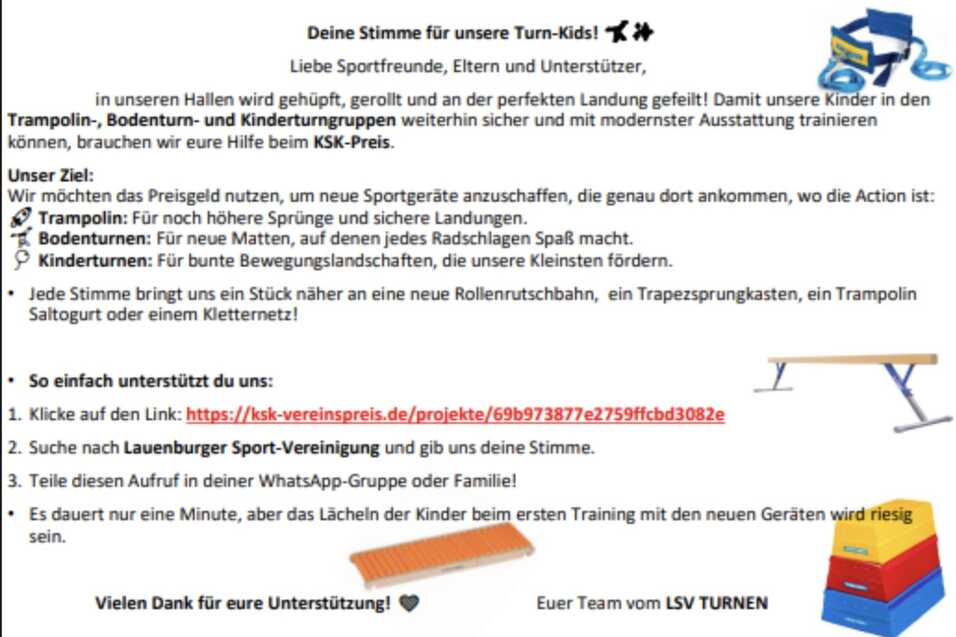 Deine Stimme für unsere Turn-Kids!

Liebe Sportfreunde, Eltern und Unterstützer,

in unseren Hallen wird gehüpft, gerollt und an der perfekten Landung gefeilt! Damit unsere Kinder in den Trampolin-, Bodenturn- und Kinderturngruppen weiterhin sicher und mit modernster Ausstattung trainieren können, brauchen wir eure Hilfe beim KSK-Preis.

Unser Ziel:
Wir möchten das Preisgeld nutzen, um neue Sportgeräte anzuschaffen, die genau dort ankommen, wo die Action ist:
Trampolin: Für noch höhere Sprünge und sichere Landungen.
Bodenturnen: Für neue Matten, auf denen jedes Radschlagen Spaß macht.
Kinderturnen: Für bunte Bewegungslandschaften, die unsere Kleinsten fördern.

• Jede Stimme bringt uns ein Stück näher an eine neue Rollenrutschbahn, ein Trapezsprungkasten, ein Trampolin Saltogurt oder einem Kletternetz!

• So einfach unterstützt du uns:
1. Klicke auf den Link: https://ksk-vereinspreis.de/projekte/69b973877e2759ffcbd3082e
2. Suche nach Lauenburger Sport-Vereinigung und gib uns deine Stimme.
3. Teile diesen Aufruf in deiner WhatsApp-Gruppe oder Familie!
• Es dauert nur eine Minute, aber das Lächeln der Kinder beim ersten Training mit den neuen Geräten wird riesig sein.

Vielen Dank für eure Unterstützung!

Euer Team vom LSV TURNEN